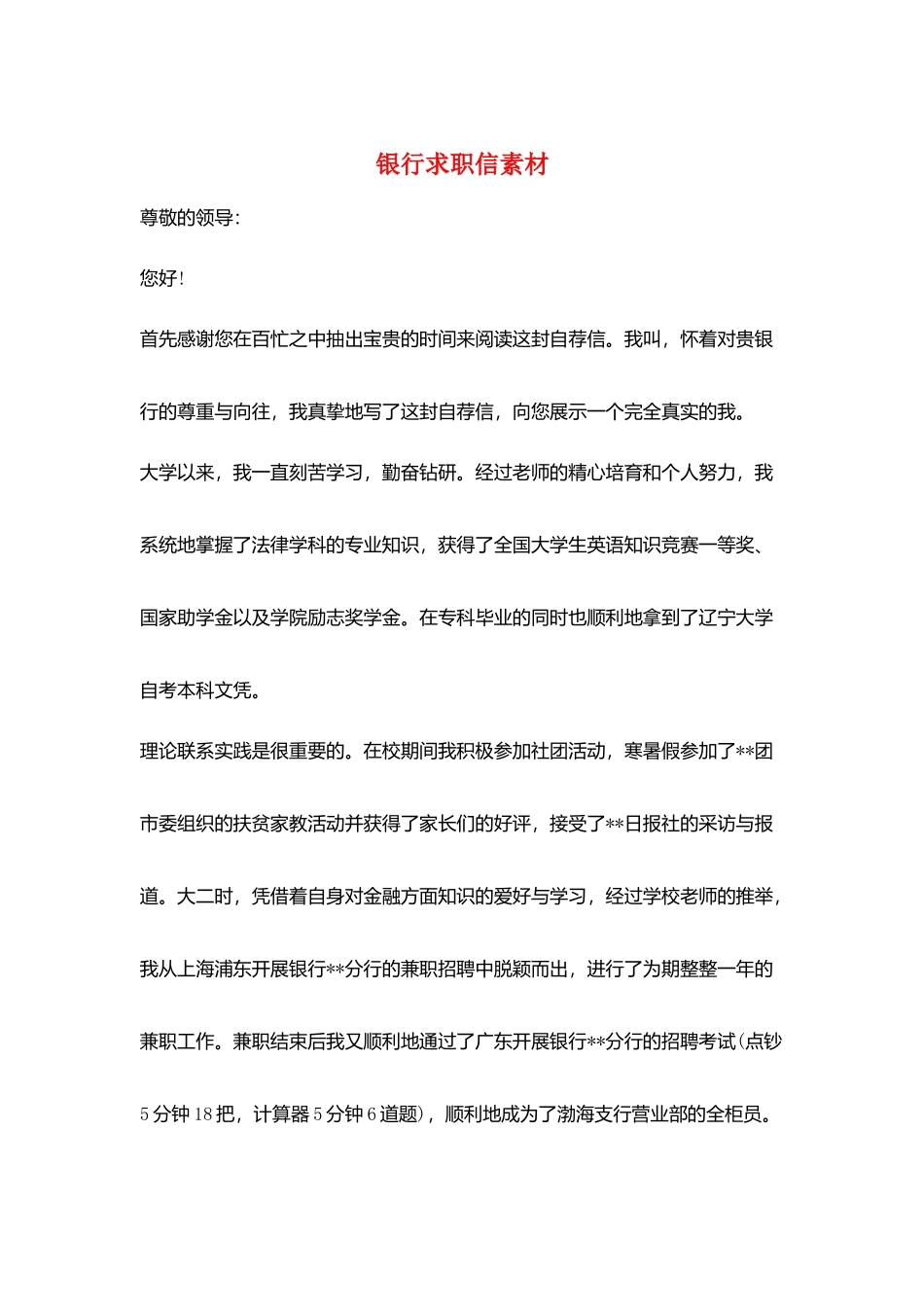 银行求职信素材

尊敬的领导:

您好!

首先感谢您在百忙之中抽出宝贵的时间来阅读这封自荐信。我叫，怀着对贵银行的尊重与向往，我真挚地写了这封自荐信，向您展示一个完全真实的我。

大学以来，我一直刻苦学习，勤奋钻研。经过老师的精心培育和个人努力，我系统地掌握了法律学科的专业知识，获得了全国大学生英语知识竞赛一等奖、国家助学金以及学院励志奖学金。在专科毕业的同时也顺利地拿到了辽宁大学自考本科文凭。

理论联系实践是很重要的。在校期间我积极参加社团活动，寒暑假参加了**团市委组织的扶贫家教活动并获得了家长们的好评，接受了**日报社的采访与报道。大二时，凭借着自身对金融方面知识的爱好与学习，经过学校老师的推举，我从上海浦东开展银行**分行的兼职招聘中脱颖而出，进行了为期整整一年的兼职工作。兼职结束后我又顺利地通过了广东开展银行**分行的招聘考试(点钞5分钟18把，计算器5分钟6道题)，顺利地成为了渤海支行营业部的全柜员。